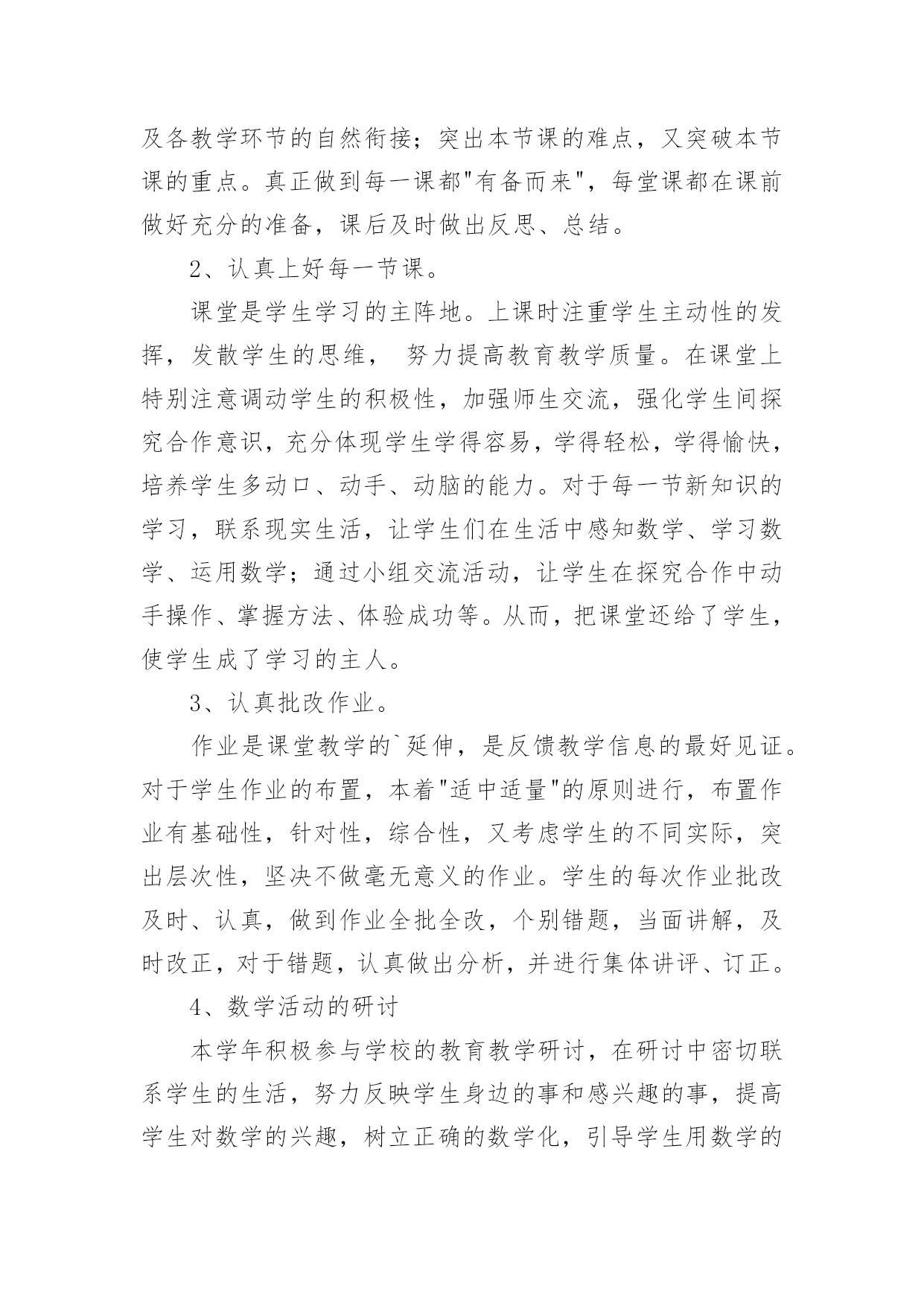 及各教学环节的自然衔接；突出本节课的难点，又突破本节课的重点。真正做到每一课都"有备而来"，每堂课都在课前做好充分的准备，课后及时做出反思、总结。

2、认真上好每一节课。

课堂是学生学习的主阵地。上课时注重学生主动性的发挥，发散学生的思维， 努力提高教育教学质量。在课堂上特别注意调动学生的积极性，加强师生交流，强化学生间探究合作意识，充分体现学生学得容易，学得轻松，学得愉快，培养学生多动口、动手、动脑的能力。对于每一节新知识的学习，联系现实生活，让学生们在生活中感知数学、学习数学、运用数学；通过小组交流活动，让学生在探究合作中动手操作、掌握方法、体验成功等。从而，把课堂还给了学生，使学生成了学习的主人。

3、认真批改作业。

作业是课堂教学的`延伸，是反馈教学信息的最好见证。对于学生作业的布置，本着"适中适量"的原则进行，布置作业有基础性，针对性，综合性，又考虑学生的不同实际，突出层次性，坚决不做毫无意义的作业。学生的每次作业批改及时、认真，做到作业全批全改，个别错题，当面讲解，及时改正，对于错题，认真做出分析，并进行集体讲评、订正。

4、数学活动的研讨

本学年积极参与学校的教育教学研讨，在研讨中密切联系学生的生活，努力反映学生身边的事和感兴趣的事，提高学生对数学的兴趣，树立正确的数学化，引导学生用数学的